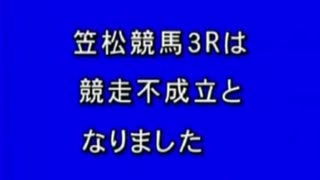 笠松競馬3Rは
競走不成立と
なりました